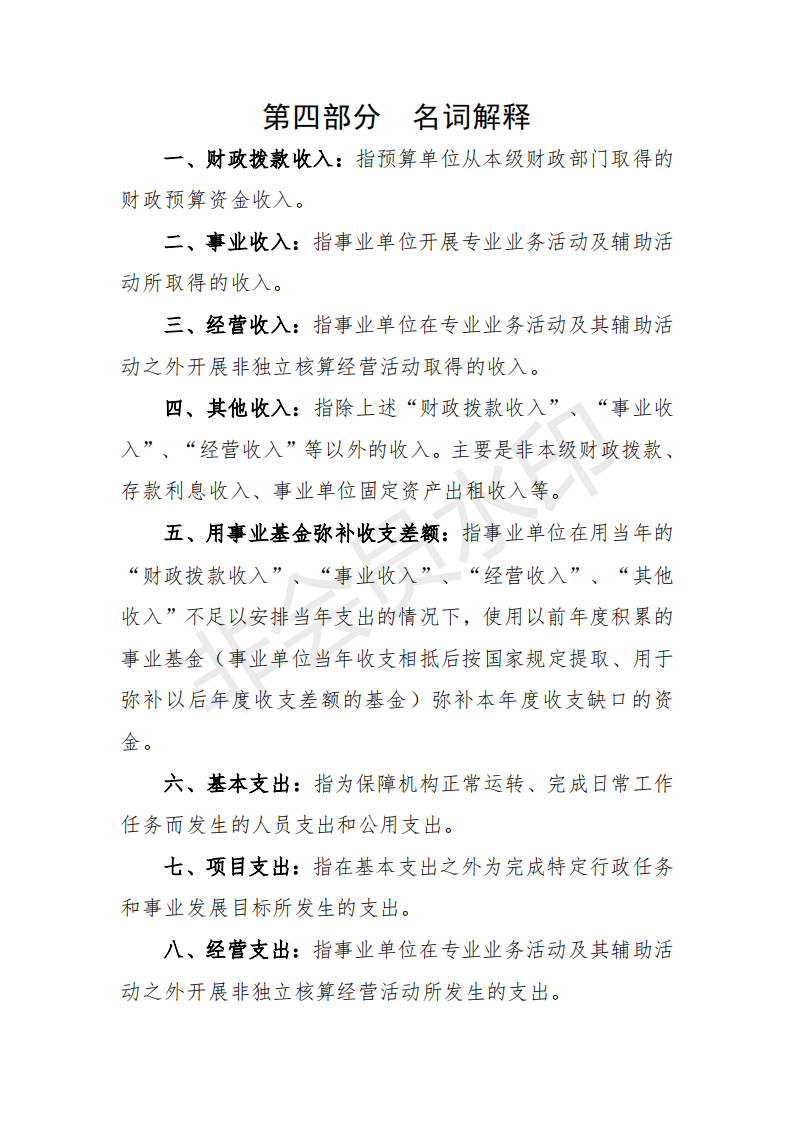 第四部分　名词解释

一、财政拨款收入：指预算单位从本级财政部门取得的财政预算资金收入。

二、事业收入：指事业单位开展专业业务活动及辅助活动所取得的收入。

三、经营收入：指事业单位在专业业务活动及其辅助活动之外开展非独立核算经营活动取得的收入。

四、其他收入：指除上述“财政拨款收入”、“事业收入”、“经营收入”等以外的收入。主要是非本级财政拨款、存款利息收入、事业单位固定资产出租收入等。

五、用事业基金弥补收支差额：指事业单位在用当年的“财政拨款收入”、“事业收入”、“经营收入”、“其他收入”不足以安排当年支出的情况下，使用以前年度积累的事业基金（事业单位当年收支相抵后按国家规定提取、用于弥补以后年度收支差额的基金）弥补本年度收支缺口的资金。

六、基本支出：指为保障机构正常运转、完成日常工作任务而发生的人员支出和公用支出。

七、项目支出：指在基本支出之外为完成特定行政任务和事业发展目标所发生的支出。

八、经营支出：指事业单位在专业业务活动及其辅助活动之外开展非独立核算经营活动所发生的支出。

非会员水印